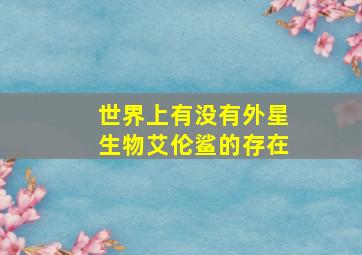 世界上有没有外星生物艾伦鲨的存在